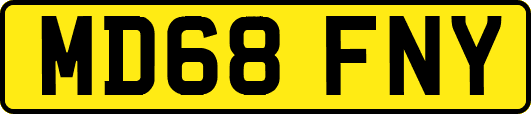 MD68 FNY